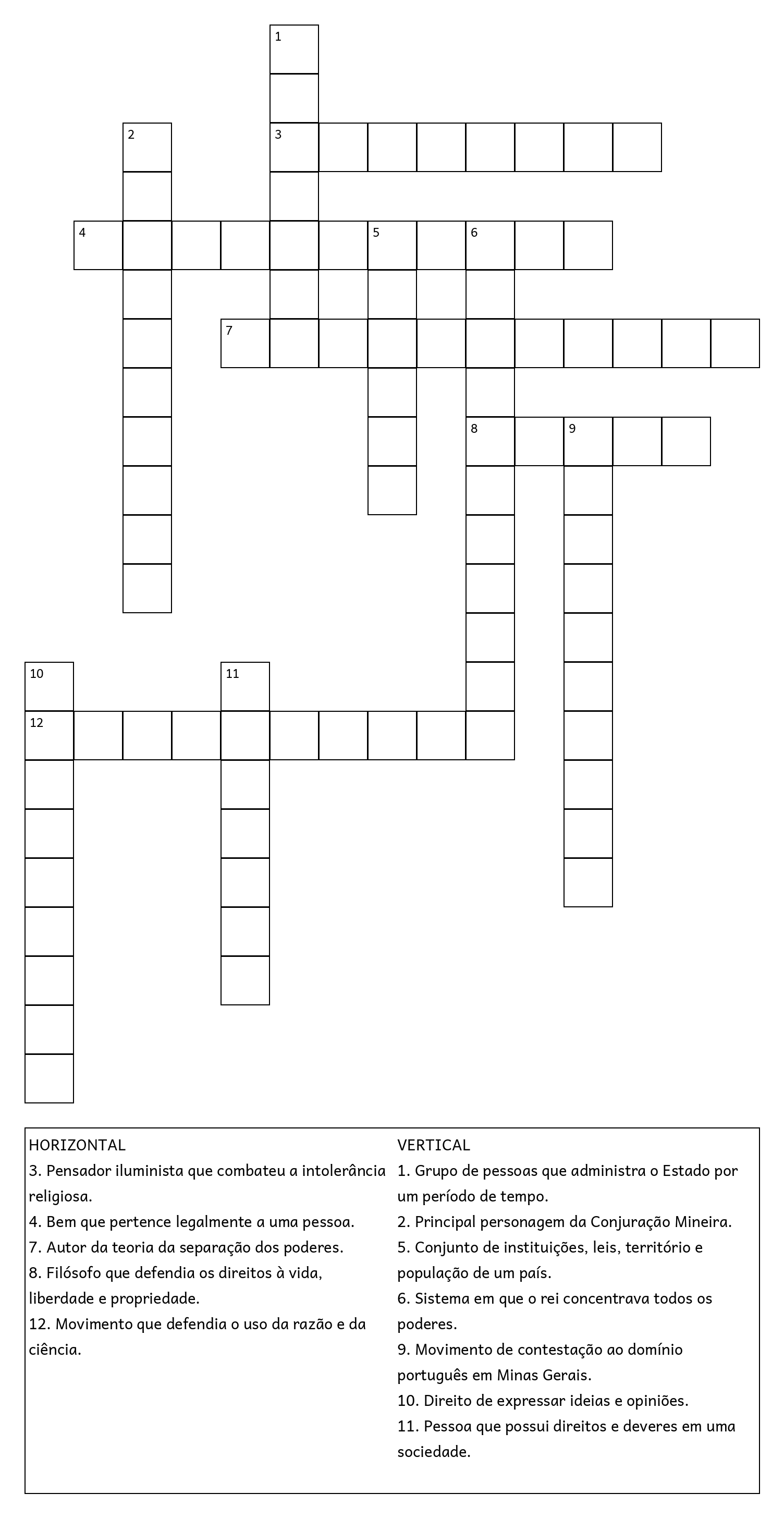 1
2
3
4
5
6
7
8
9
10
11
12

HORIZONTAL
3. Pensador iluminista que combateu a intolerância religiosa.
4. Bem que pertence legalmente a uma pessoa.
7. Autor da teoria da separação dos poderes.
8. Filósofo que defendia os direitos à vida, liberdade e propriedade.
12. Movimento que defendia o uso da razão e da ciência.

VERTICAL
1. Grupo de pessoas que administra o Estado por um período de tempo.
2. Principal personagem da Conjuração Mineira.
5. Conjunto de instituições, leis, território e população de um país.
6. Sistema em que o rei concentrava todos os poderes.
9. Movimento de contestação ao domínio português em Minas Gerais.
10. Direito de expressar ideias e opiniões.
11. Pessoa que possui direitos e deveres em uma sociedade.